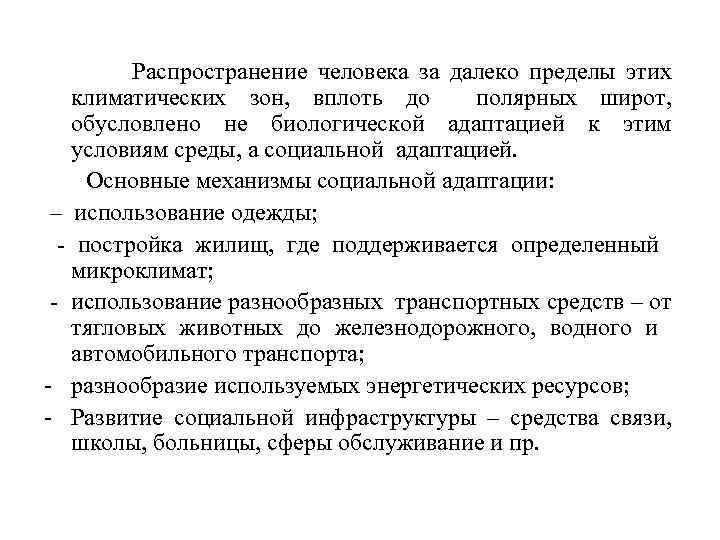 Распространение человека за далеко пределы этих климатических зон, вплоть до полярных широт, обусловлено не биологической адаптацией к этим условиям среды, а социальной адаптацией.

Основные механизмы социальной адаптации:

– использование одежды;

- постройка жилищ, где поддерживается определенный микроклимат;

- использование разнообразных транспортных средств – от тягловых животных до железнодорожного, водного и автомобильного транспорта;

- разнообразие используемых энергетических ресурсов;

- Развитие социальной инфраструктуры – средства связи, школы, больницы, сферы обслуживание и пр.